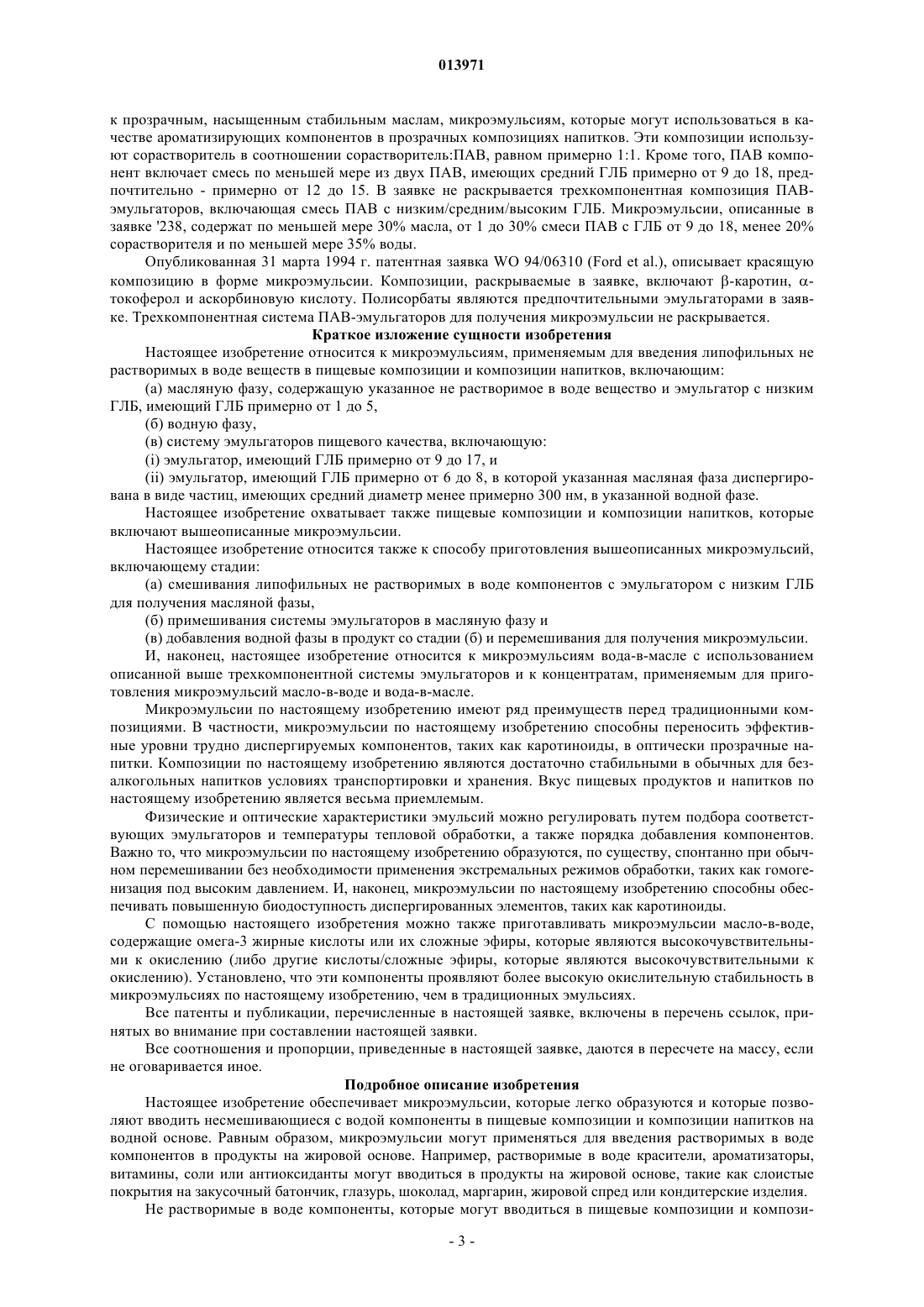 013971

к прозрачным, насыщенным стабильным маслам, микроэмульсиям, которые могут использоваться в качестве ароматизирующих компонентов в прозрачных композициях напитков. Эти композиции используют сорастворитель в соотношении сорастворитель:ПАВ, равном примерно 1:1. Кроме того, ПАВ компонент включает смесь по меньшей мере из двух ПАВ, имеющих средний ГЛБ примерно от 9 до 18, предпочтительно - примерно от 12 до 15. В заявке не раскрывается трехкомпонентная композиция ПАВ-эмульгаторов, включающая смесь ПАВ с низким/средним/высоким ГЛБ. Микроэмульсии, описанные в заявке '238, содержат по меньшей мере 30% масла, от 1 до 30% смеси ПАВ с ГЛБ от 9 до 18, менее 20% сорастворителя и по меньшей мере 35% воды.

Опубликованная 31 марта 1994 г. патентная заявка WO 94/06310 (Ford et al.), описывает красящую композицию в форме микроэмульсии. Композиции, раскрываемые в заявке, включают β-каротин, α-токоферол и аскорбиновую кислоту. Полисорбаты являются предпочтительными эмульгаторами в заявке. Трехкомпонентная система ПАВ-эмульгаторов для получения микроэмульсии не раскрывается.

Краткое изложение сущности изобретения

Настоящее изобретение относится к микроэмульсиям, применяемым для введения липофильных не растворимых в воде веществ в пищевые композиции и композиции напитков, включающим:

(а) масляную фазу, содержащую указанное не растворимое в воде вещество и эмульгатор с низким ГЛБ, имеющий ГЛБ примерно от 1 до 5,

(б) водную фазу,

(в) систему эмульгаторов пищевого качества, включающую:

(i) эмульгатор, имеющий ГЛБ примерно от 9 до 17, и

(ii) эмульгатор, имеющий ГЛБ примерно от 6 до 8, в которой указанная масляная фаза диспергирована в виде частиц, имеющих средний диаметр менее примерно 300 нм, в указанной водной фазе.

Настоящее изобретение охватывает также пищевые композиции и композиции напитков, которые включают вышеописанные микроэмульсии.

Настоящее изобретение относится также к способу приготовления вышеописанных микроэмульсий, включающему стадии:

(а) смешивания липофильных не растворимых в воде компонентов с эмульгатором с низким ГЛБ для получения масляной фазы,

(б) примешивания системы эмульгаторов в масляную фазу и

(в) добавления водной фазы в продукт со стадии (б) и перемешивания для получения микроэмульсии.

И, наконец, настоящее изобретение относится к микроэмульсиям вода-в-масле с использованием описанной выше трехкомпонентной системы эмульгаторов и к концентратам, применяемым для приготовления микроэмульсий масло-в-воде и вода-в-масле.

Микроэмульсии по настоящему изобретению имеют ряд преимуществ перед традиционными композициями. В частности, микроэмульсии по настоящему изобретению способны переносить эффективные уровни трудно диспергируемых компонентов, таких как каротиноиды, в оптически прозрачные напитки. Композиции по настоящему изобретению являются достаточно стабильными в обычных для безалкогольных напитков условиях транспортировки и хранения. Вкус пищевых продуктов и напитков по настоящему изобретению является весьма приемлемым.

Физические и оптические характеристики эмульсий можно регулировать путем подбора соответствующих эмульгаторов и температуры тепловой обработки, а также порядка добавления компонентов. Важно то, что микроэмульсии по настоящему изобретению образуются, по существу, спонтанно при обычном перемешивании без необходимости применения экстремальных режимов обработки, таких как гомогенизация под высоким давлением. И, наконец, микроэмульсии по настоящему изобретению способны обеспечивать повышенную биодоступность диспергированных элементов, таких как каротиноиды.

С помощью настоящего изобретения можно также приготавливать микроэмульсии масло-в-воде, содержащие омега-3 жирные кислоты или их сложные эфиры, которые являются высокочувствительными к окислению (либо другие кислоты/сложные эфиры, которые являются высокочувствительными к окислению). Установлено, что эти компоненты проявляют более высокую окислительную стабильность в микроэмульсиях по настоящему изобретению, чем в традиционных эмульсиях.

Все патенты и публикации, перечисленные в настоящей заявке, включены в перечень ссылок, принятых во внимание при составлении настоящей заявки.

Все соотношения и пропорции, приведенные в настоящей заявке, даются в пересчете на массу, если не оговаривается иное.

Подробное описание изобретения

Настоящее изобретение обеспечивает микроэмульсии, которые легко образуются и которые позволяют вводить несмешивающиеся с водой компоненты в пищевые композиции и композиции напитков на водной основе. Равным образом, микроэмульсии могут применяться для введения растворимых в воде компонентов в продукты на жировой основе. Например, растворимые в воде красители, ароматизаторы, витамины, соли или антиоксиданты могут вводиться в продукты на жировой основе, такие как слоистые покрытия на закусочный батончик, глазурь, шоколад, маргарин, жировой спред или кондитерские изделия.

Не растворимые в воде компоненты, которые могут вводиться в пищевые композиции и компози-

- 3 -